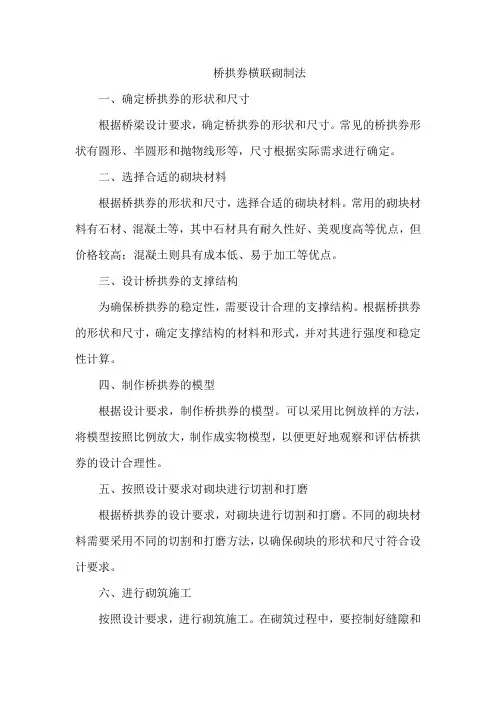 桥拱券横联砌制法

一、确定桥拱券的形状和尺寸

根据桥梁设计要求，确定桥拱券的形状和尺寸。常见的桥拱券形状有圆形、半圆形和抛物线形等，尺寸根据实际需求进行确定。

二、选择合适的砌块材料

根据桥拱券的形状和尺寸，选择合适的砌块材料。常用的砌块材料有石材、混凝土等，其中石材具有耐久性好、美观度高等优点，但价格较高；混凝土则具有成本低、易于加工等优点。

三、设计桥拱券的支撑结构

为确保桥拱券的稳定性，需要设计合理的支撑结构。根据桥拱券的形状和尺寸，确定支撑结构的材料和形式，并对其进行强度和稳定性计算。

四、制作桥拱券的模型

根据设计要求，制作桥拱券的模型。可以采用比例放样的方法，将模型按照比例放大，制作成实物模型，以便更好地观察和评估桥拱券的设计合理性。

五、按照设计要求对砌块进行切割和打磨

根据桥拱券的设计要求，对砌块进行切割和打磨。不同的砌块材料需要采用不同的切割和打磨方法，以确保砌块的形状和尺寸符合设计要求。

六、进行砌筑施工

按照设计要求，进行砌筑施工。在砌筑过程中，要控制好缝隙和